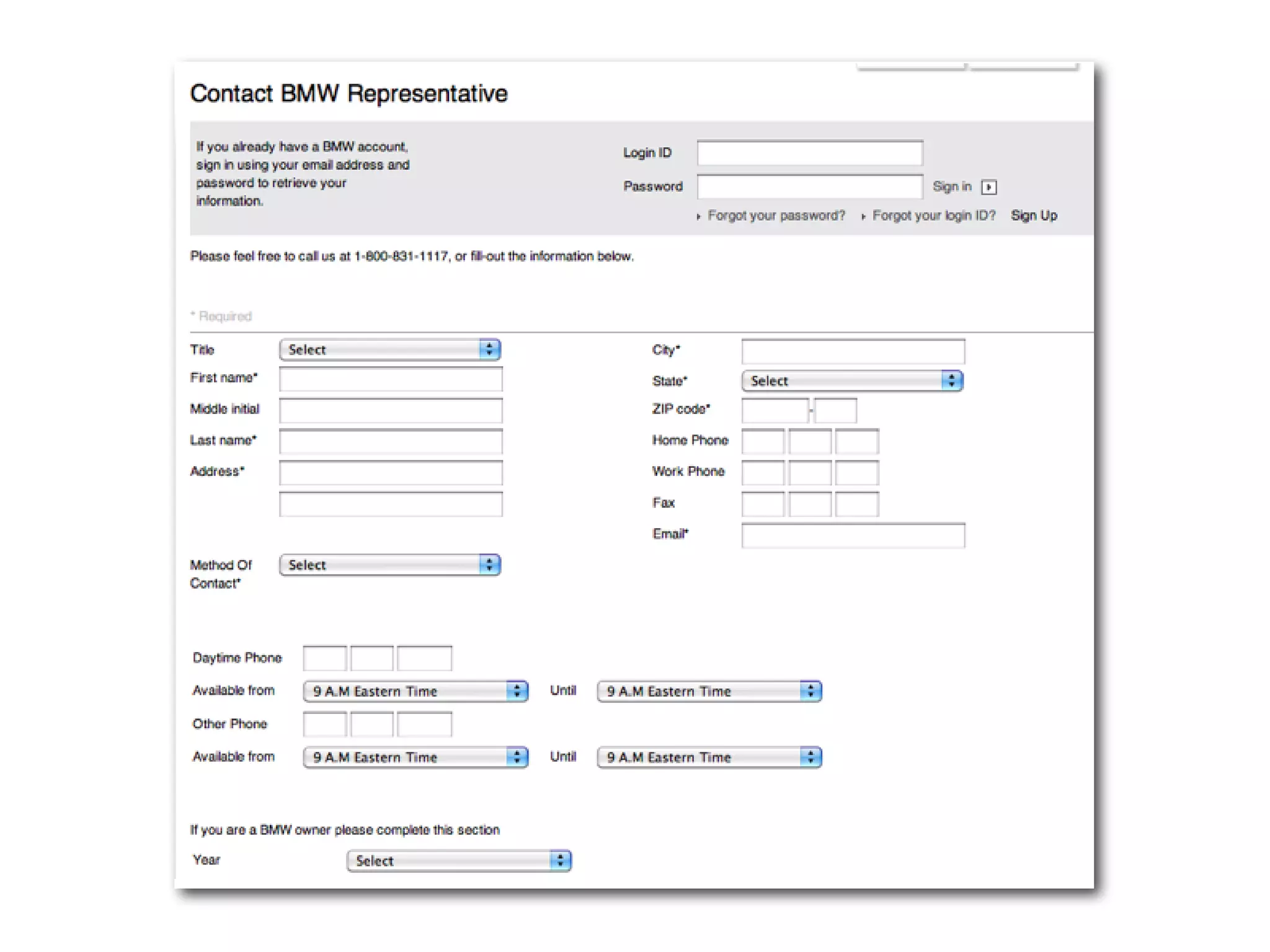 Contact BMW Representative

If you already have a BMW account, sign in using your email address and password to retrieve your information.

Login ID

Password

Sign in

Forgot your password? Forgot your login ID? Sign Up

Please feel free to call us at 1-800-831-1117, or fill-out the information below.

* Required

Title Select

First name*

Middle initial

Last name*

Address*

Method Of Contact* Select

City*

State* Select

ZIP code* -

Home Phone

Work Phone

Fax

Email*

Daytime Phone

Available from 9 A.M Eastern Time Until 9 A.M Eastern Time

Other Phone

Available from 9 A.M Eastern Time Until 9 A.M Eastern Time

If you are a BMW owner please complete this section

Year Select